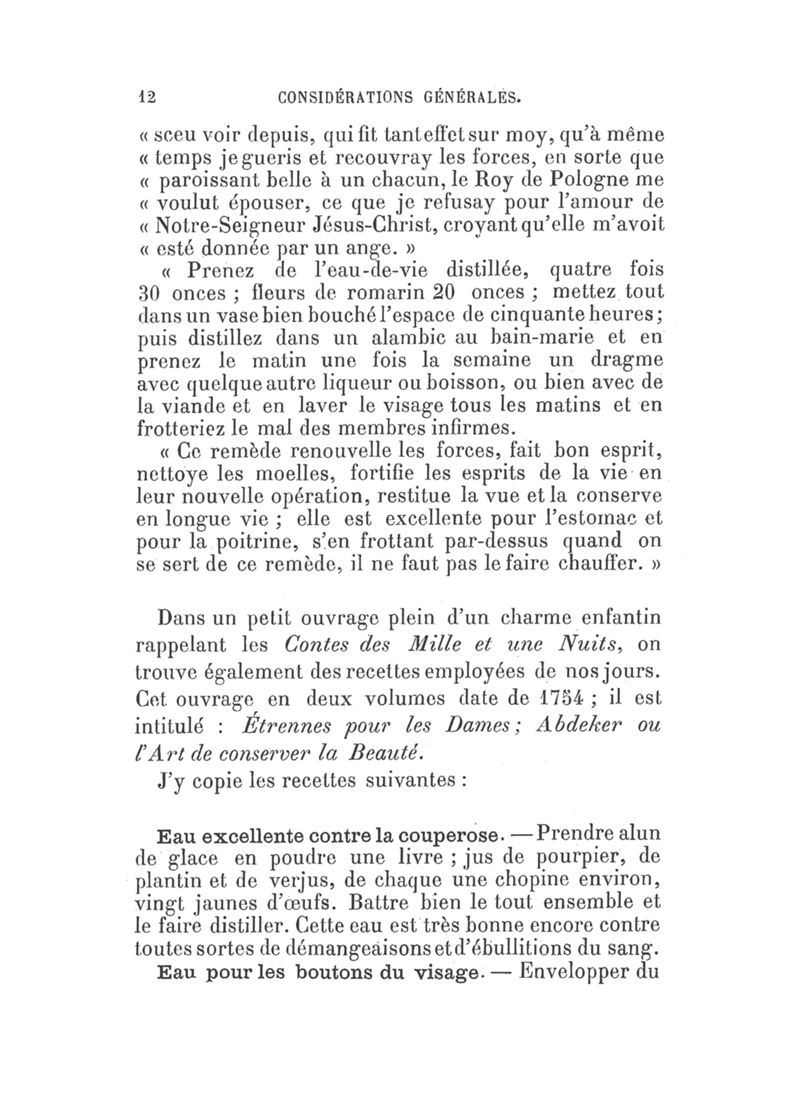 12 CONSIDÉRATIONS GÉNÉRALES.

« sceu voir depuis, qui fit tant effet sur moy, qu'à même « temps je gueris et recouvray les forces, en sorte que « paroissant belle à un chacun, le Roy de Pologne me « voulut épouser, ce que je refusay pour l'amour de « Notre-Seigneur Jésus-Christ, croyant qu'elle m'avoit « esté donnée par un ange. »

« Prenez de l'eau-de-vie distillée, quatre fois 30 onces ; fleurs de romarin 20 onces ; mettez tout dans un vase bien bouché l'espace de cinquante heures ; puis distillez dans un alambic au bain-marie et en prenez le matin une fois la semaine un dragme avec quelque autre liqueur ou boisson, ou bien avec de la viande et en laver le visage tous les matins et en frotteriez le mal des membres infirmes.

« Ce remède renouvelle les forces, fait bon esprit, nettoye les moelles, fortifie les esprits de la vie en leur nouvelle opération, restitue la vue et la conserve en longue vie ; elle est excellente pour l'estomac et pour la poitrine, s'en frottant par-dessus quand on se sert de ce remède, il ne faut pas le faire chauffer. »

Dans un petit ouvrage plein d'un charme enfantin rappelant les Contes des Mille et une Nuits, on trouve également des recettes employées de nos jours. Cet ouvrage en deux volumes date de 1754 ; il est intitulé : Étrennes pour les Dames ; Abdeker ou l'Art de conserver la Beauté.

J'y copie les recettes suivantes :

Eau excellente contre la couperose. — Prendre alun de glace en poudre une livre ; jus de pourpier, de plantin et de verjus, de chaque une chopine environ, vingt jaunes d'œufs. Battre bien le tout ensemble et le faire distiller. Cette eau est très bonne encore contre toutes sortes de démangeaisons et d'ébullitions du sang.

Eau pour les boutons du visage. — Envelopper du